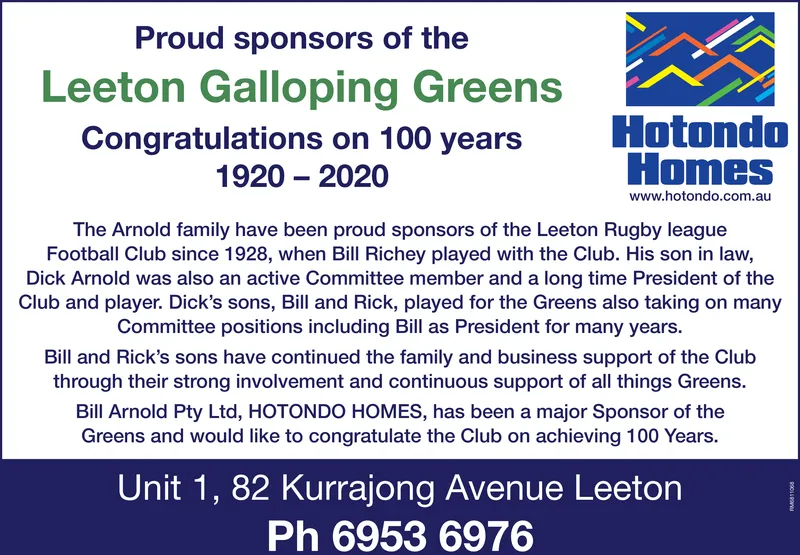 Proud sponsors of the
Leeton Galloping Greens
Congratulations on 100 years
1920 – 2020

Hotondo Homes
www.hotondo.com.au

The Arnold family have been proud sponsors of the Leeton Rugby league Football Club since 1928, when Bill Richey played with the Club. His son in law, Dick Arnold was also an active Committee member and a long time President of the Club and player. Dick's sons, Bill and Rick, played for the Greens also taking on many Committee positions including Bill as President for many years.

Bill and Rick's sons have continued the family and business support of the Club through their strong involvement and continuous support of all things Greens.

Bill Arnold Pty Ltd, HOTONDO HOMES, has been a major Sponsor of the Greens and would like to congratulate the Club on achieving 100 Years.

Unit 1, 82 Kurrajong Avenue Leeton
Ph 6953 6976

RM6811068